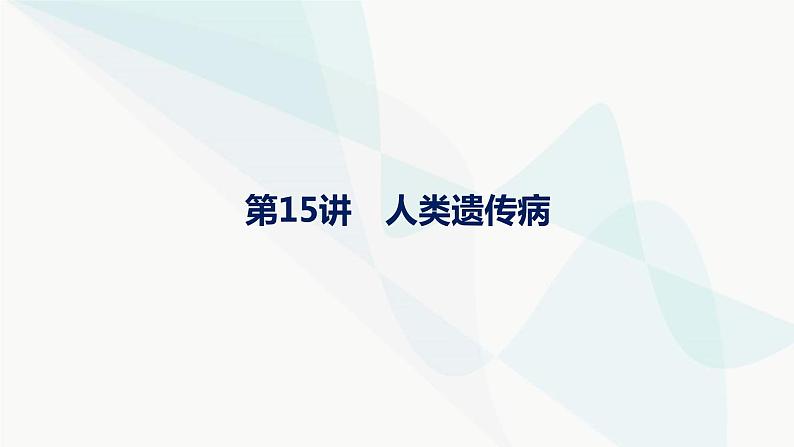 第15讲　人类遗传病